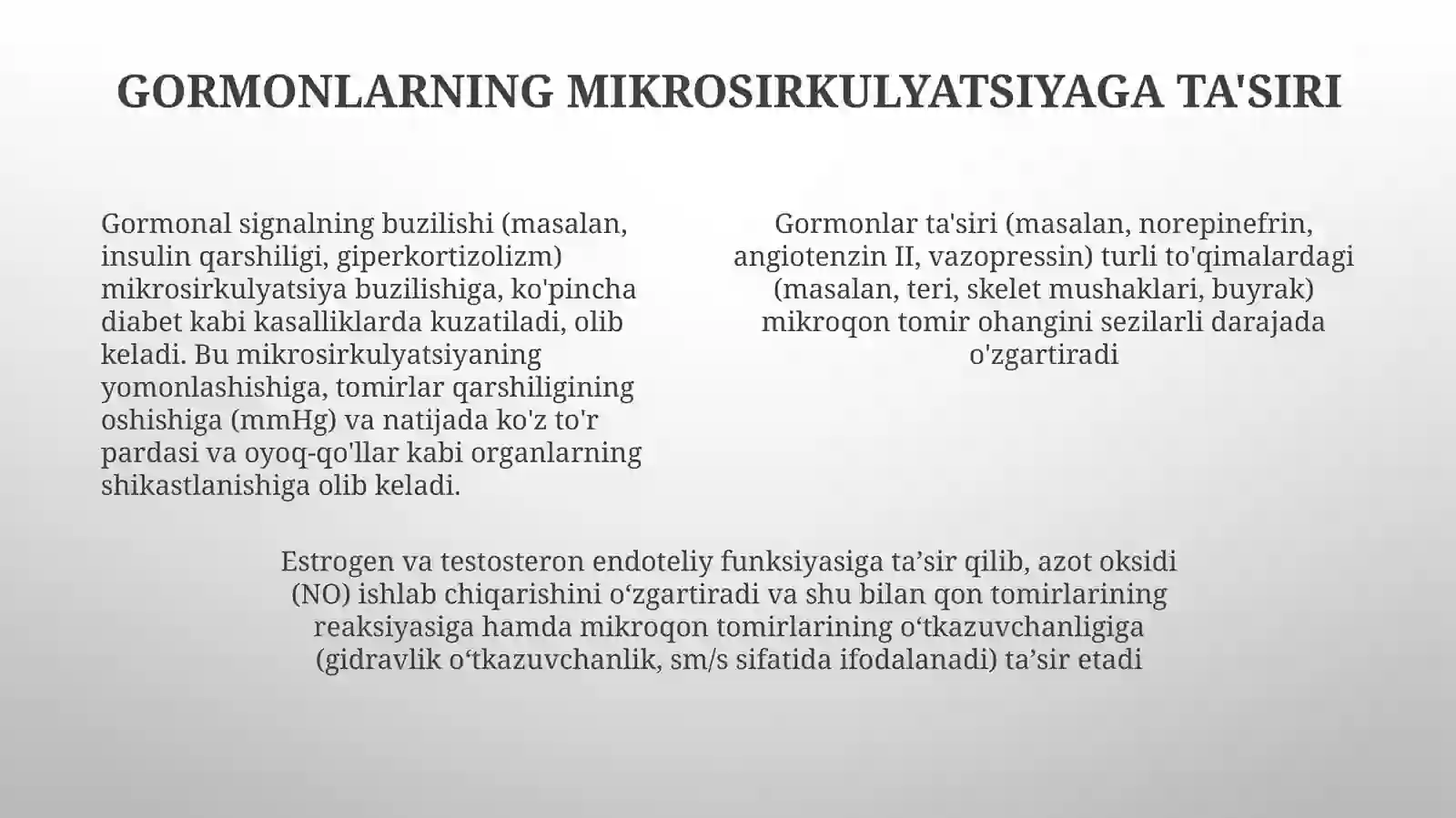 GORMONLARNING MIKROSIRKULYATSIYAGA TA'SIRI

Gormonal signalning buzilishi (masalan, insulin qarshiligi, giperkortizolizm) mikrosirkulyatsiya buzilishiga, ko'pincha diabet kabi kasalliklarda kuzatiladi, olib keladi. Bu mikrosirkulyatsiyaning yomonlashishiga, tomirlar qarshiligining oshishiga (mmHg) va natijada ko'z to'r pardasi va oyoq-qo'llar kabi organlarning shikastlanishiga olib keladi.

Gormonlar ta'siri (masalan, norepinefrin, angiotenzin II, vazopressin) turli to'qimalardagi (masalan, teri, skelet mushaklari, buyrak) mikroqon tomir ohangini sezilarli darajada o'zgartiradi

Estrogen va testosteron endoteliy funksiyasiga ta’sir qilib, azot oksidi (NO) ishlab chiqarishini o‘zgartiradi va shu bilan qon tomirlarining reaksiyasiga hamda mikroqon tomirlarining o‘tkazuvchanligiga (gidravlik o‘tkazuvchanlik, sm/s sifatida ifodalanadi) ta’sir etadi